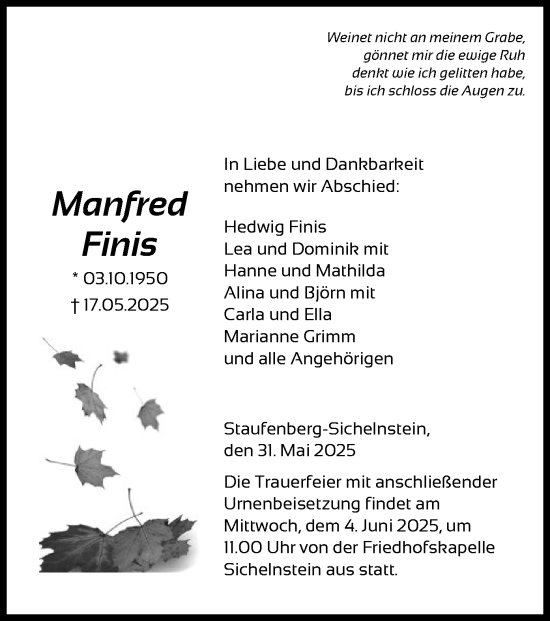 Weinet nicht an meinem Grabe,
gönnet mir die ewige Ruh
denkt wie ich gelitten habe,
bis ich schloss die Augen zu.

Manfred Finis

* 03.10.1950
† 17.05.2025

In Liebe und Dankbarkeit nehmen wir Abschied:

Hedwig Finis
Lea und Dominik mit
Hanne und Mathilda
Alina und Björn mit
Carla und Ella
Marianne Grimm
und alle Angehörigen

Staufenberg-Sichelnstein, den 31. Mai 2025

Die Trauerfeier mit anschließender Urnenbeisetzung findet am Mittwoch, dem 4. Juni 2025, um 11.00 Uhr von der Friedhofskapelle Sichelnstein aus statt.